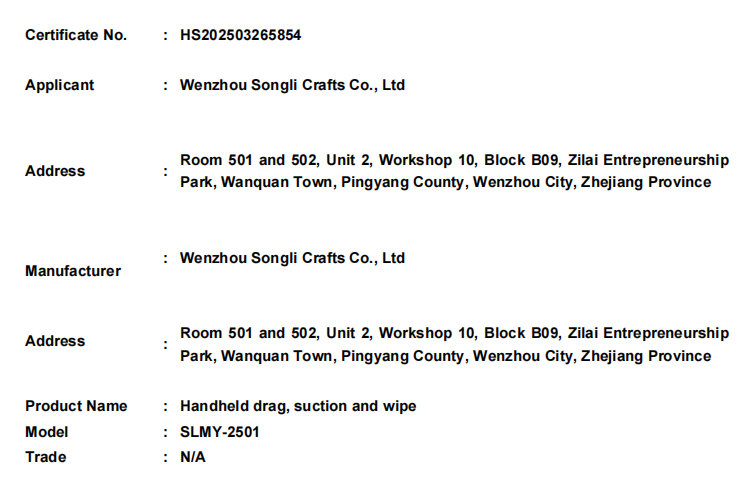 Certificate No. : HS202503265854

Applicant : Wenzhou Songli Crafts Co., Ltd

Address : Room 501 and 502, Unit 2, Workshop 10, Block B09, Zilai Entrepreneurship Park, Wanquan Town, Pingyang County, Wenzhou City, Zhejiang Province

Manufacturer : Wenzhou Songli Crafts Co., Ltd

Address : Room 501 and 502, Unit 2, Workshop 10, Block B09, Zilai Entrepreneurship Park, Wanquan Town, Pingyang County, Wenzhou City, Zhejiang Province

Product Name : Handheld drag, suction and wipe
Model : SLMY-2501
Trade : N/A